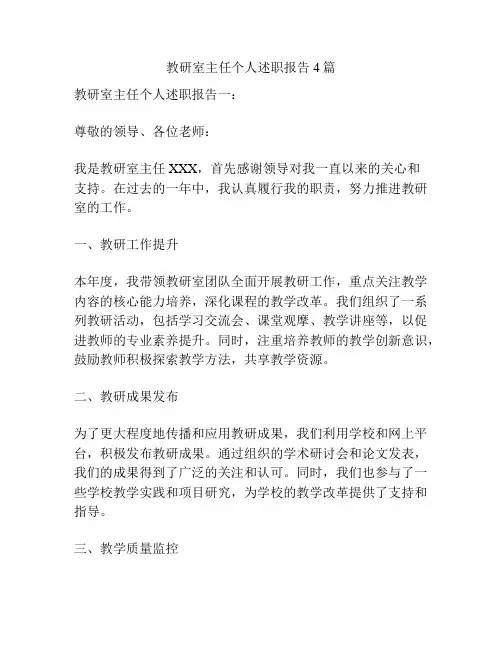 教研室主任个人述职报告 4 篇

教研室主任个人述职报告一：

尊敬的领导、各位老师：

我是教研室主任 XXX，首先感谢领导对我一直以来的关心和支持。在过去的一年中，我认真履行我的职责，努力推进教研室的工作。

一、教研工作提升

本年度，我带领教研室团队全面开展教研工作，重点关注教学内容的核心能力培养，深化课程的教学改革。我们组织了一系列教研活动，包括学习交流会、课堂观摩、教学讲座等，以促进教师的专业素养提升。同时，注重培养教师的教学创新意识，鼓励教师积极探索教学方法，共享教学资源。

二、教研成果发布

为了更大程度地传播和应用教研成果，我们利用学校和网上平台，积极发布教研成果。通过组织的学术研讨会和论文发表，我们的成果得到了广泛的关注和认可。同时，我们也参与了一些学校教学实践和项目研究，为学校的教学改革提供了支持和指导。

三、教学质量监控